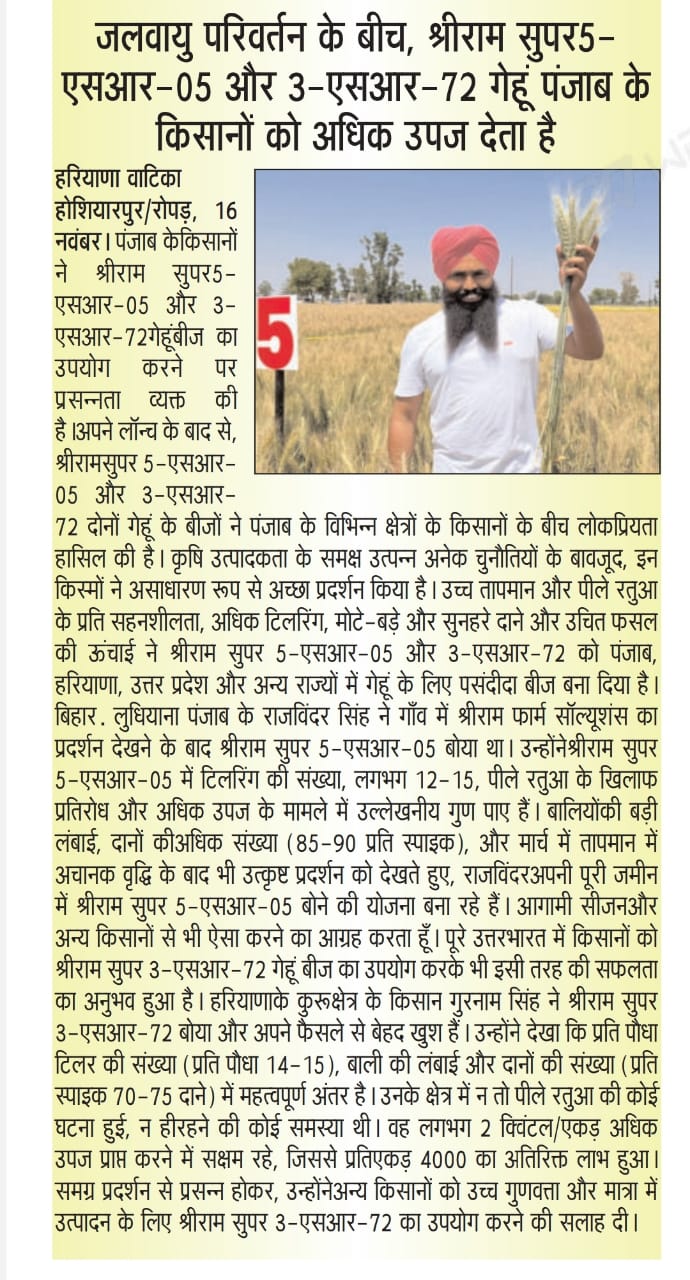 जलवायु परिवर्तन के बीच, श्रीराम सुपर5-एसआर-05 और 3-एसआर-72 गेहूं पंजाब के किसानों को अधिक उपज देता है

हरियाणा वाटिका होशियारपुर/रोपड़, 16 नवंबर। पंजाब केकिसानों ने श्रीराम सुपर5-एसआर-05 और 3-एसआर-72गेहूंबीज का उपयोग करने पर प्रसन्नता व्यक्त की है।अपने लॉन्च के बाद से, श्रीरामसुपर 5-एसआर-05 और 3-एसआर-72 दोनों गेहूं के बीजों ने पंजाब के विभिन्न क्षेत्रों के किसानों के बीच लोकप्रियता हासिल की है। कृषि उत्पादकता के समक्ष उत्पन्न अनेक चुनौतियों के बावजूद, इन किस्मों ने असाधारण रूप से अच्छा प्रदर्शन किया है। उच्च तापमान और पीले रतुआ के प्रति सहनशीलता, अधिक टिलरिंग, मोटे-बड़े और सुनहरे दाने और उचित फसल की ऊंचाई ने श्रीराम सुपर 5-एसआर-05 और 3-एसआर-72 को पंजाब, हरियाणा, उत्तर प्रदेश और अन्य राज्यों में गेहूं के लिए पसंदीदा बीज बना दिया है। बिहार. लुधियाना पंजाब के राजविंदर सिंह ने गाँव में श्रीराम फार्म सॉल्यूशंस का प्रदर्शन देखने के बाद श्रीराम सुपर 5-एसआर-05 बोया था। उन्होंनेश्रीराम सुपर 5-एसआर-05 में टिलरिंग की संख्या, लगभग 12-15, पीले रतुआ के खिलाफ प्रतिरोध और अधिक उपज के मामले में उल्लेखनीय गुण पाए हैं। बालियोंकी बड़ी लंबाई, दानों कीअधिक संख्या (85-90 प्रति स्पाइक), और मार्च में तापमान में अचानक वृद्धि के बाद भी उत्कृष्ट प्रदर्शन को देखते हुए, राजविंदरअपनी पूरी जमीन में श्रीराम सुपर 5-एसआर-05 बोने की योजना बना रहे हैं। आगामी सीजनऔर अन्य किसानों से भी ऐसा करने का आग्रह करता हूँ। पूरे उत्तरभारत में किसानों को श्रीराम सुपर 3-एसआर-72 गेहूं बीज का उपयोग करके भी इसी तरह की सफलता का अनुभव हुआ है। हरियाणाके कुरुक्षेत्र के किसान गुरनाम सिंह ने श्रीराम सुपर 3-एसआर-72 बोया और अपने फैसले से बेहद खुश हैं। उन्होंने देखा कि प्रति पौधा टिलर की संख्या (प्रति पौधा 14-15), बाली की लंबाई और दानों की संख्या (प्रति स्पाइक 70-75 दाने) में महत्वपूर्ण अंतर है। उनके क्षेत्र में न तो पीले रतुआ की कोई घटना हुई, न हीरहने की कोई समस्या थी। वह लगभग 2 क्विंटल/एकड़ अधिक उपज प्राप्त करने में सक्षम रहे, जिससे प्रतिएकड़ 4000 का अतिरिक्त लाभ हुआ। समग्र प्रदर्शन से प्रसन्न होकर, उन्होंनेअन्य किसानों को उच्च गुणवत्ता और मात्रा में उत्पादन के लिए श्रीराम सुपर 3-एसआर-72 का उपयोग करने की सलाह दी।